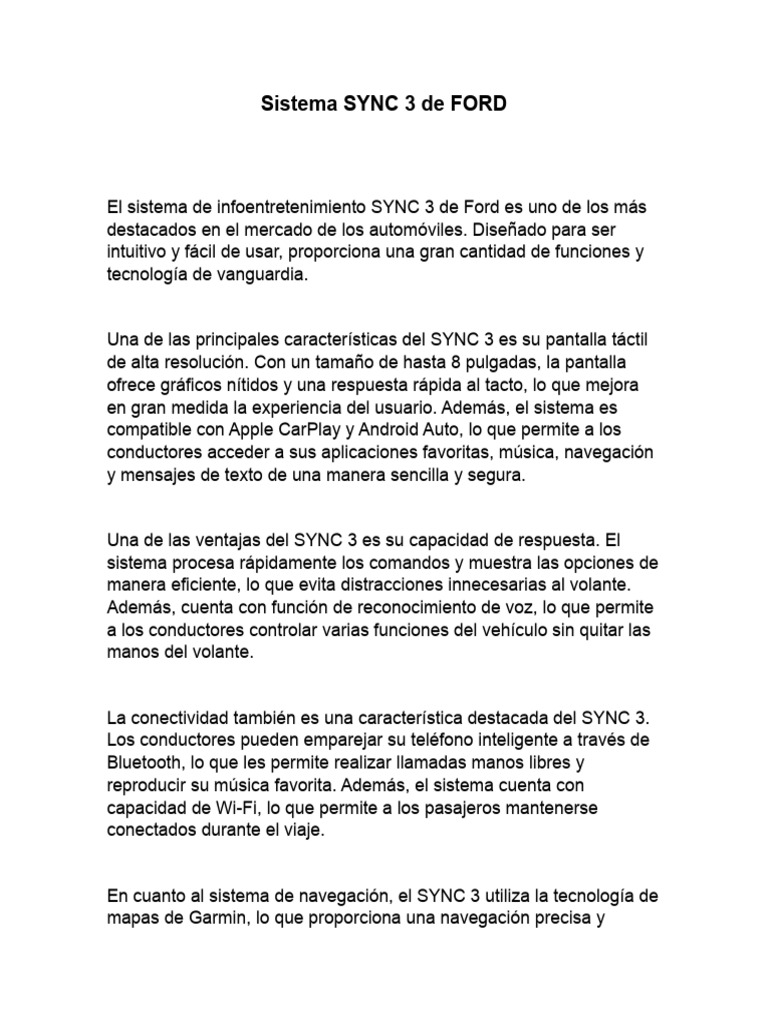 Sistema SYNC 3 de FORD

El sistema de infoentretenimiento SYNC 3 de Ford es uno de los más destacados en el mercado de los automóviles. Diseñado para ser intuitivo y fácil de usar, proporciona una gran cantidad de funciones y tecnología de vanguardia.

Una de las principales características del SYNC 3 es su pantalla táctil de alta resolución. Con un tamaño de hasta 8 pulgadas, la pantalla ofrece gráficos nítidos y una respuesta rápida al tacto, lo que mejora en gran medida la experiencia del usuario. Además, el sistema es compatible con Apple CarPlay y Android Auto, lo que permite a los conductores acceder a sus aplicaciones favoritas, música, navegación y mensajes de texto de una manera sencilla y segura.

Una de las ventajas del SYNC 3 es su capacidad de respuesta. El sistema procesa rápidamente los comandos y muestra las opciones de manera eficiente, lo que evita distracciones innecesarias al volante. Además, cuenta con función de reconocimiento de voz, lo que permite a los conductores controlar varias funciones del vehículo sin quitar las manos del volante.

La conectividad también es una característica destacada del SYNC 3. Los conductores pueden emparejar su teléfono inteligente a través de Bluetooth, lo que les permite realizar llamadas manos libres y reproducir su música favorita. Además, el sistema cuenta con capacidad de Wi-Fi, lo que permite a los pasajeros mantenerse conectados durante el viaje.

En cuanto al sistema de navegación, el SYNC 3 utiliza la tecnología de mapas de Garmin, lo que proporciona una navegación precisa y